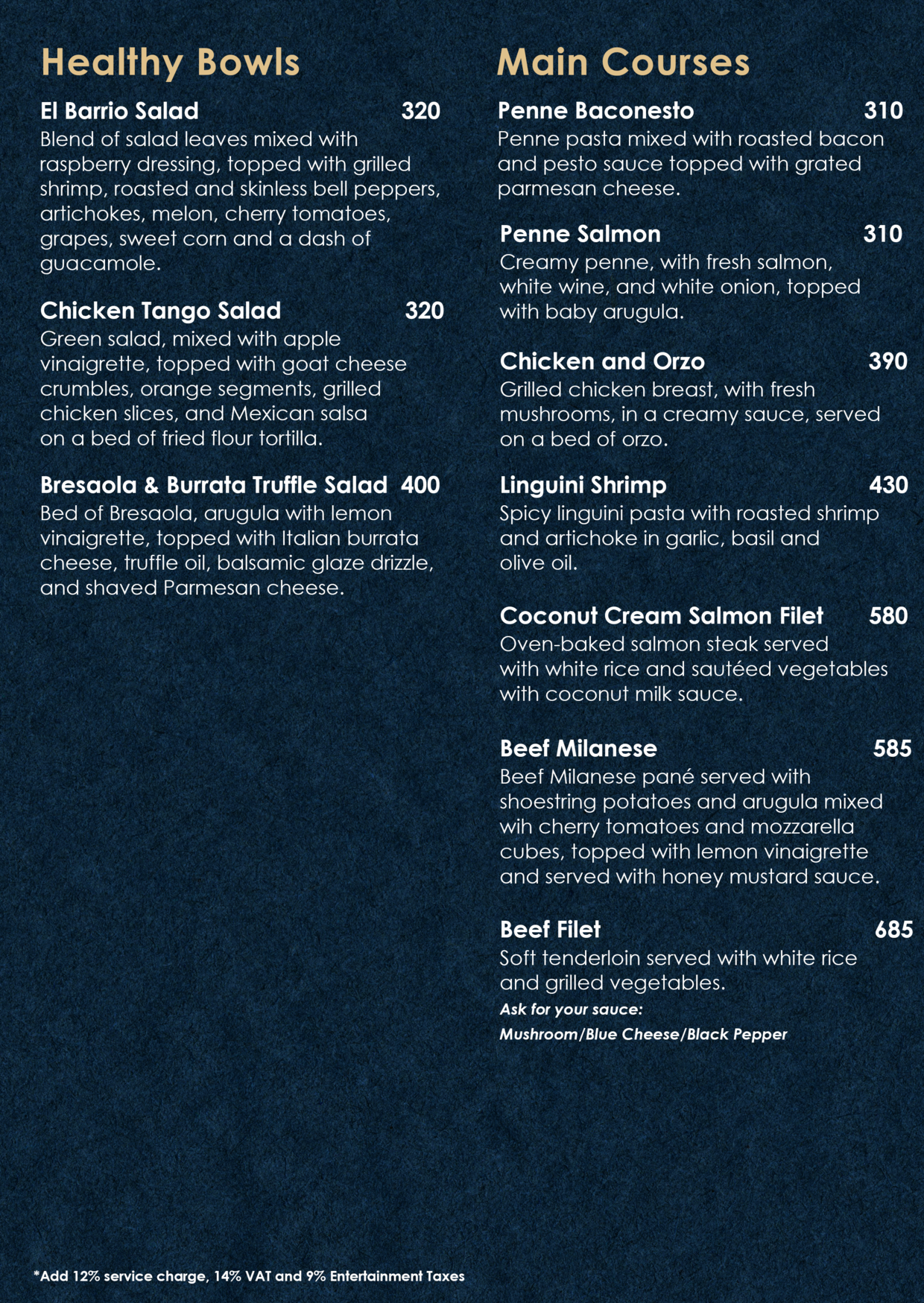 Healthy Bowls

El Barrio Salad 320
Blend of salad leaves mixed with raspberry dressing, topped with grilled shrimp, roasted and skinless bell peppers, artichokes, melon, cherry tomatoes, grapes, sweet corn and a dash of guacamole.

Chicken Tango Salad 320
Green salad, mixed with apple vinaigrette, topped with goat cheese crumbles, orange segments, grilled chicken slices, and Mexican salsa on a bed of fried flour tortilla.

Bresaola & Burrata Truffle Salad 400
Bed of Bresaola, arugula with lemon vinaigrette, topped with Italian burrata cheese, truffle oil, balsamic glaze drizzle, and shaved Parmesan cheese.

Main Courses

Penne Baconesto 310
Penne pasta mixed with roasted bacon and pesto sauce topped with grated parmesan cheese.

Penne Salmon 310
Creamy penne, with fresh salmon, white wine, and white onion, topped with baby arugula.

Chicken and Orzo 390
Grilled chicken breast, with fresh mushrooms, in a creamy sauce, served on a bed of orzo.

Linguini Shrimp 430
Spicy linguini pasta with roasted shrimp and artichoke in garlic, basil and olive oil.

Coconut Cream Salmon Filet 580
Oven-baked salmon steak served with white rice and sautéed vegetables with coconut milk sauce.

Beef Milanese 585
Beef Milanese pané served with shoestring potatoes and arugula mixed wih cherry tomatoes and mozzarella cubes, topped with lemon vinaigrette and served with honey mustard sauce.

Beef Filet 685
Soft tenderloin served with white rice and grilled vegetables.
Ask for your sauce:
Mushroom/Blue Cheese/Black Pepper

*Add 12% service charge, 14% VAT and 9% Entertainment Taxes